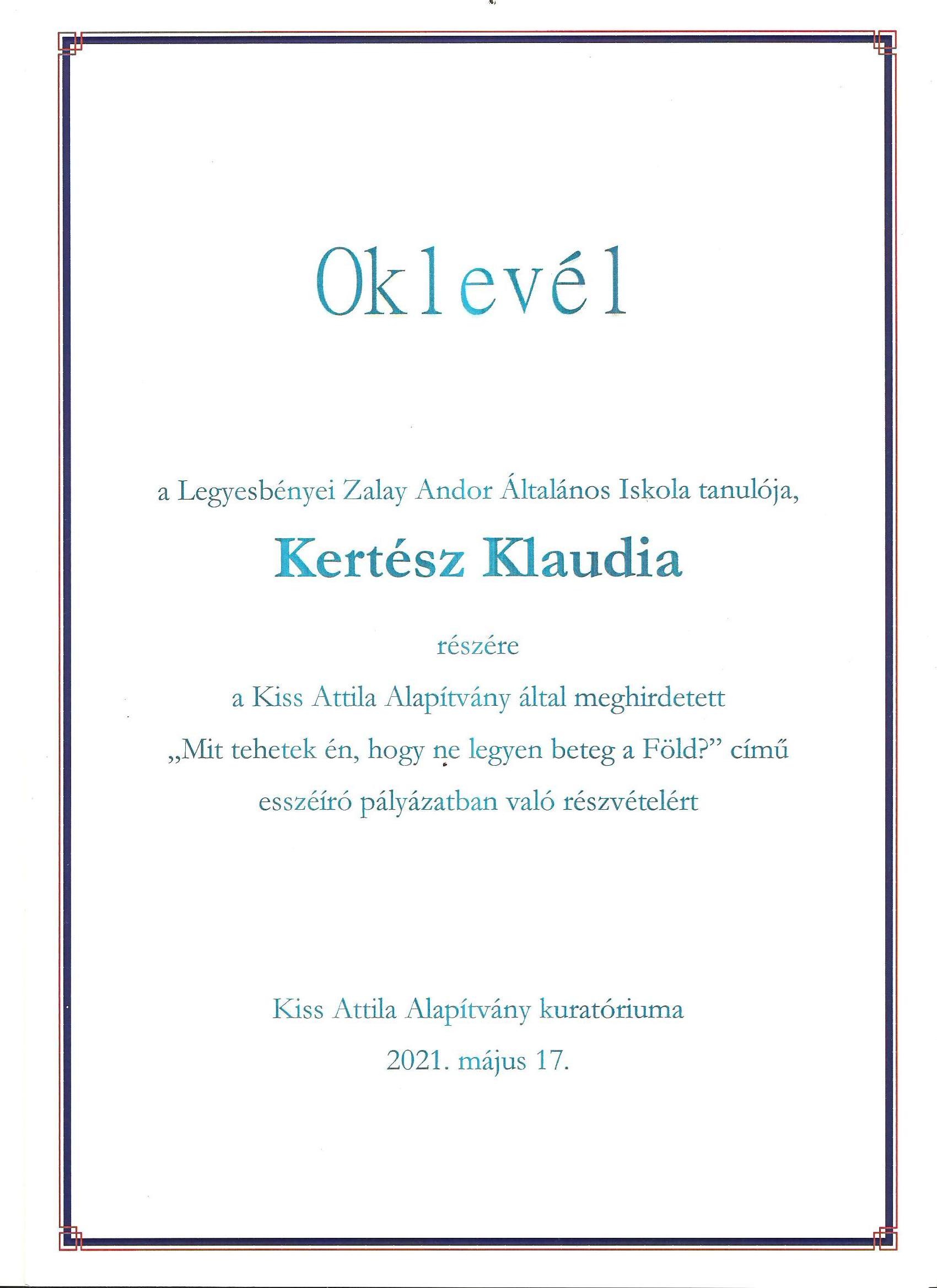 Oklevél

a Legyesbényei Zalay Andor Általános Iskola tanulója,

Kertész Klaudia

részére

a Kiss Attila Alapítvány által meghirdetett

„Mit tehetek én, hogy ne legyen beteg a Föld?” című

esszéíró pályázatban való részvételért

Kiss Attila Alapítvány kuratóriuma

2021. május 17.